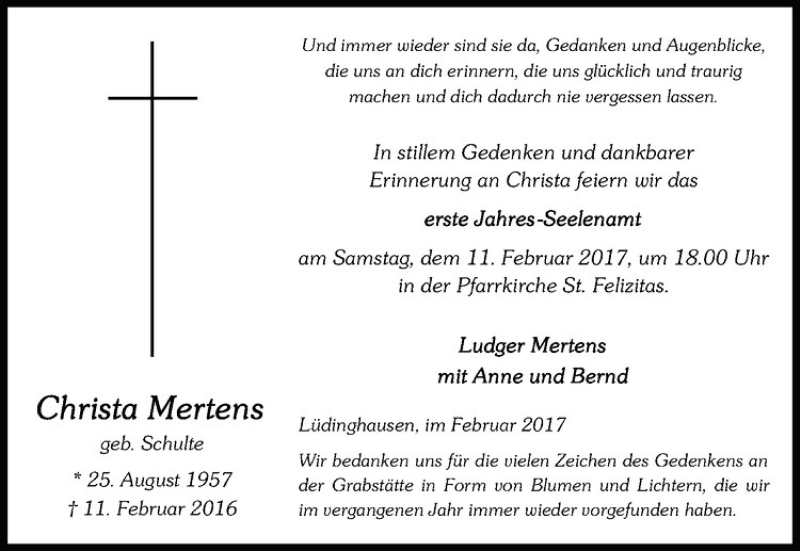 Christa Mertens
geb. Schulte
* 25. August 1957
† 11. Februar 2016

Und immer wieder sind sie da, Gedanken und Augenblicke, die uns an dich erinnern, die uns glücklich und traurig machen und dich dadurch nie vergessen lassen.

In stillem Gedenken und dankbarer Erinnerung an Christa feiern wir das

erste Jahres-Seelenamt

am Samstag, dem 11. Februar 2017, um 18.00 Uhr in der Pfarrkirche St. Felizitas.

Ludger Mertens
mit Anne und Bernd

Lüdinghausen, im Februar 2017

Wir bedanken uns für die vielen Zeichen des Gedenkens an der Grabstätte in Form von Blumen und Lichtern, die wir im vergangenen Jahr immer wieder vorgefunden haben.